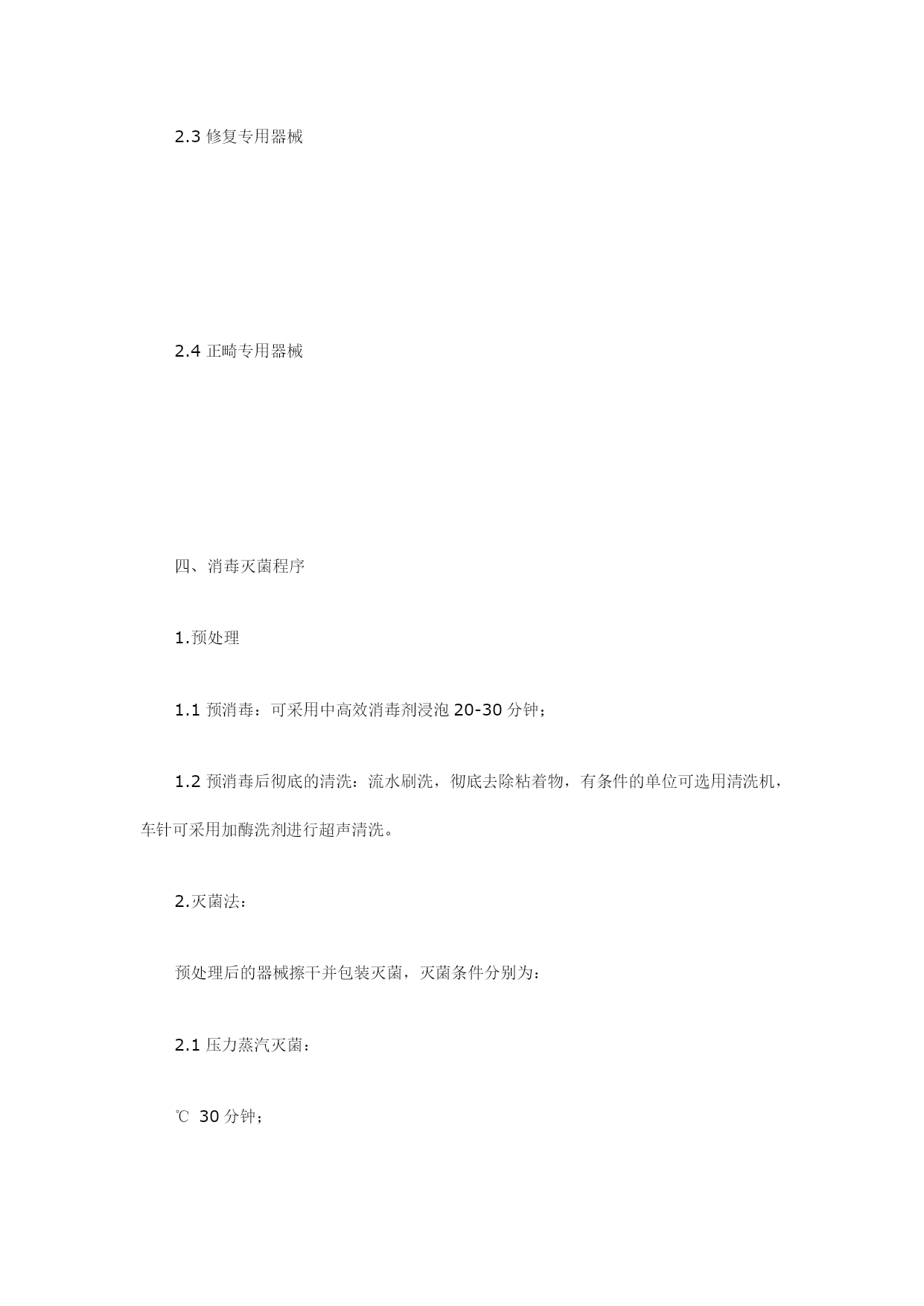 2.3 修复专用器械

2.4 正畸专用器械

四、消毒灭菌程序

1.预处理

1.1 预消毒：可采用中高效消毒剂浸泡 20-30 分钟；

1.2 预消毒后彻底的清洗：流水刷洗，彻底去除粘着物，有条件的单位可选用清洗机，车针可采用加酶洗剂进行超声清洗。

2.灭菌法：

预处理后的器械擦干并包装灭菌，灭菌条件分别为：

2.1 压力蒸汽灭菌：

℃ 30 分钟；